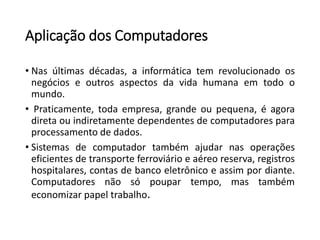 Aplicação dos Computadores

• Nas últimas décadas, a informática tem revolucionado os negócios e outros aspectos da vida humana em todo o mundo.

• Praticamente, toda empresa, grande ou pequena, é agora direta ou indiretamente dependentes de computadores para processamento de dados.

• Sistemas de computador também ajudar nas operações eficientes de transporte ferroviário e aéreo reserva, registros hospitalares, contas de banco eletrônico e assim por diante. Computadores não só poupar tempo, mas também economizar papel trabalho.